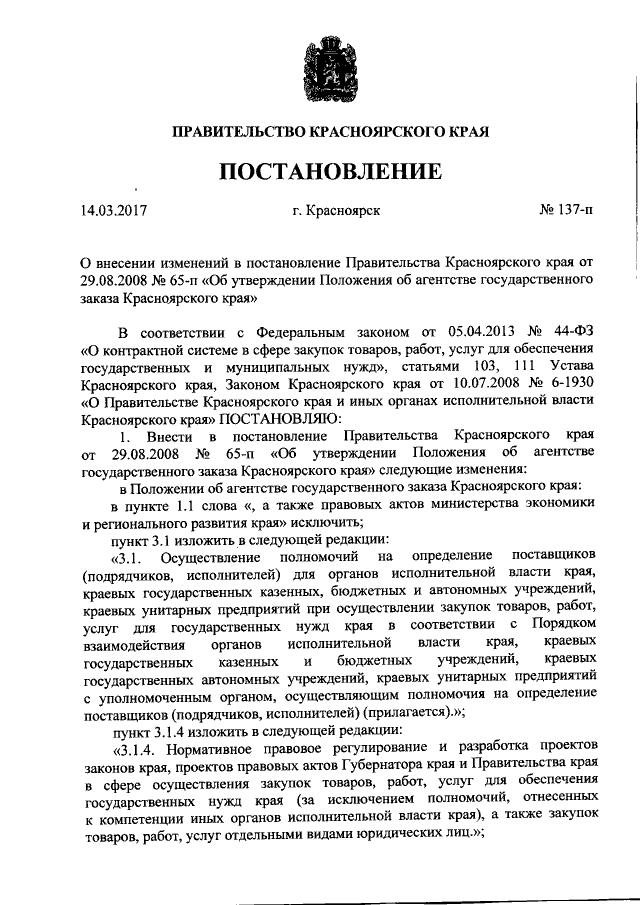 ПРАВИТЕЛЬСТВО КРАСНОЯРСКОГО КРАЯ

ПОСТАНОВЛЕНИЕ

14.03.2017 г. Красноярск № 137-п

О внесении изменений в постановление Правительства Красноярского края от 29.08.2008 № 65-п «Об утверждении Положения об агентстве государственного заказа Красноярского края»

В соответствии с Федеральным законом от 05.04.2013 № 44-ФЗ «О контрактной системе в сфере закупок товаров, работ, услуг для обеспечения государственных и муниципальных нужд», статьями 103, 111 Устава Красноярского края, Законом Красноярского края от 10.07.2008 № 6-1930 «О Правительстве Красноярского края и иных органах исполнительной власти Красноярского края» ПОСТАНОВЛЯЮ:

1. Внести в постановление Правительства Красноярского края от 29.08.2008 № 65-п «Об утверждении Положения об агентстве государственного заказа Красноярского края» следующие изменения:

в Положении об агентстве государственного заказа Красноярского края:

в пункте 1.1 слова «, а также правовых актов министерства экономики и регионального развития края» исключить;

пункт 3.1 изложить в следующей редакции:

«3.1. Осуществление полномочий на определение поставщиков (подрядчиков, исполнителей) для органов исполнительной власти края, краевых государственных казенных, бюджетных и автономных учреждений, краевых унитарных предприятий при осуществлении закупок товаров, работ, услуг для государственных нужд края в соответствии с Порядком взаимодействия органов исполнительной власти края, краевых государственных казенных и бюджетных учреждений, краевых государственных автономных учреждений, краевых унитарных предприятий с уполномоченным органом, осуществляющим полномочия на определение поставщиков (подрядчиков, исполнителей) (прилагается).»;

пункт 3.1.4 изложить в следующей редакции:

«3.1.4. Нормативное правовое регулирование и разработка проектов законов края, проектов правовых актов Губернатора края и Правительства края в сфере осуществления закупок товаров, работ, услуг для обеспечения государственных нужд края (за исключением полномочий, отнесенных к компетенции иных органов исполнительной власти края), а также закупок товаров, работ, услуг отдельными видами юридических лиц.»;